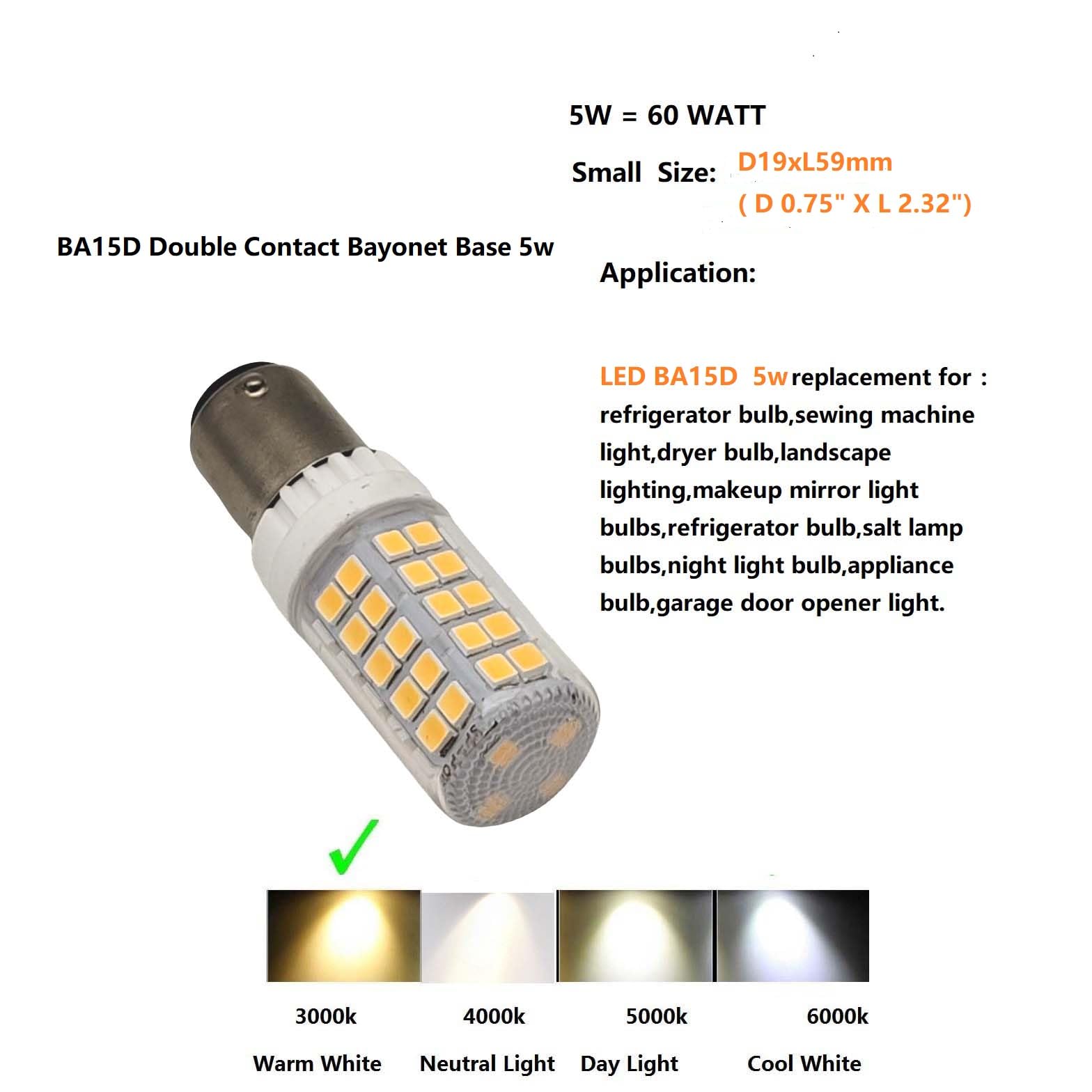 5W = 60 WATT

Small Size: D19xL59mm ( D 0.75" X L 2.32")

BA15D Double Contact Bayonet Base 5w

Application:

LED BA15D 5w replacement for : refrigerator bulb,sewing machine light,dryer bulb,landscape lighting,makeup mirror light bulbs,refrigerator bulb,salt lamp bulbs,night light bulb,appliance bulb,garage door opener light.

3000k
Warm White

4000k
Neutral Light

5000k
Day Light

6000k
Cool White